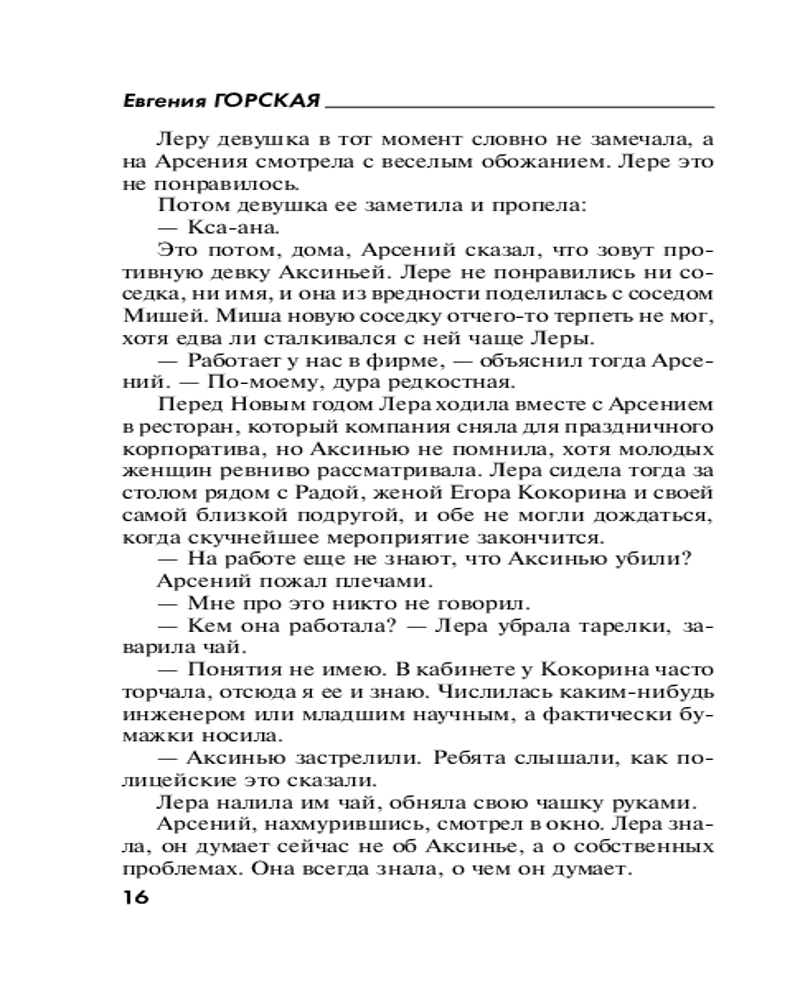 Евгения ГОРСКАЯ

Леру девушка в тот момент словно не замечала, а на Арсения смотрела с веселым обожанием. Лере это не понравилось.

Потом девушка ее заметила и пропела:

— Кса-ана.

Это потом, дома, Арсений сказал, что зовут противную девку Аксиньей. Лере не понравились ни соседка, ни имя, и она из вредности поделилась с соседом Мишей. Миша новую соседку отчего-то терпеть не мог, хотя едва ли сталкивался с ней чаще Леры.

— Работает у нас в фирме, — объяснил тогда Арсений. — По-моему, дура редкостная.

Перед Новым годом Лера ходила вместе с Арсением в ресторан, который компания сняла для праздничного корпоратива, но Аксинью не помнила, хотя молодых женщин ревниво рассматривала. Лера сидела тогда за столом рядом с Радой, женой Егора Кокорина и своей самой близкой подругой, и обе не могли дождаться, когда скучнейшее мероприятие закончится.

— На работе еще не знают, что Аксинью убили?

Арсений пожал плечами.

— Мне про это никто не говорил.

— Кем она работала? — Лера убрала тарелки, заварила чай.

— Понятия не имею. В кабинете у Кокорина часто торчала, отсюда я ее и знаю. Числилась каким-нибудь инженером или младшим научным, а фактически бумажки носила.

— Аксинью застрелили. Ребята слышали, как полицейские это сказали.

Лера налила им чай, обняла свою чашку руками.

Арсений, нахмурившись, смотрел в окно. Лера знала, он думает сейчас не об Аксинье, а о собственных проблемах. Она всегда знала, о чем он думает.

16